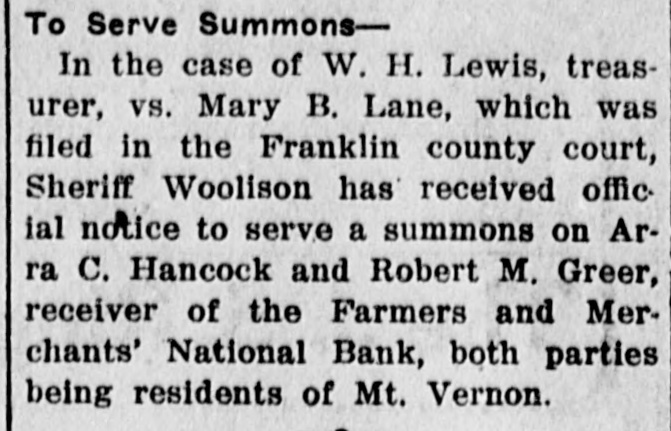 To Serve Summons—

In the case of W. H. Lewis, treasurer, vs. Mary B. Lane, which was filed in the Franklin county court, Sheriff Woolison has received official notice to serve a summons on Arra C. Hancock and Robert M. Greer, receiver of the Farmers and Merchants' National Bank, both parties being residents of Mt. Vernon.